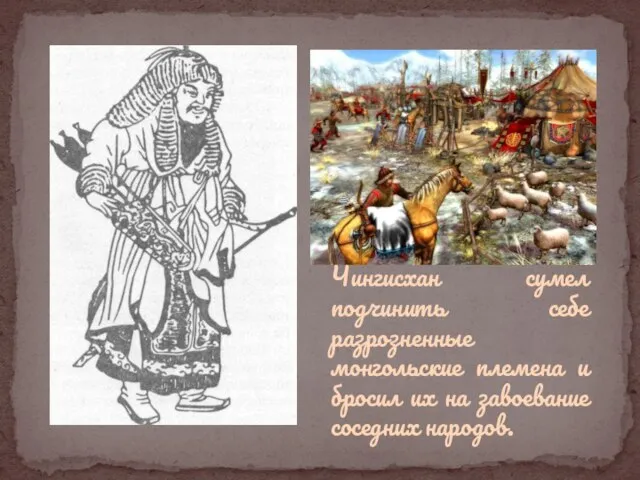 Чингисхан сумел подчинить себе разрозненные монгольские племена и бросил их на завоевание соседних народов.